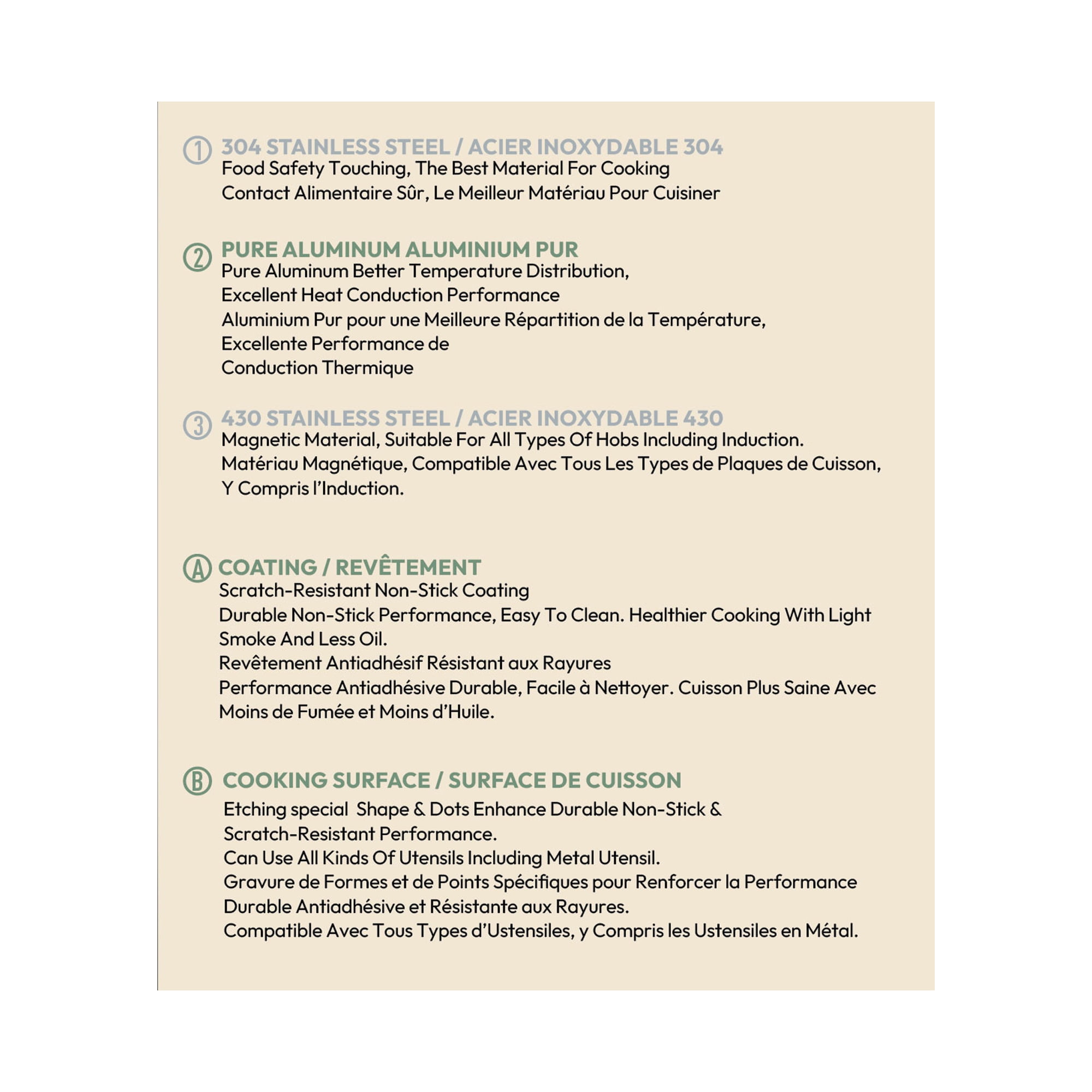 ① 304 STAINLESS STEEL / ACIER INOXYDABLE 304
Food Safety Touching, The Best Material For Cooking
Contact Alimentaire Sûr, Le Meilleur Matériau Pour Cuisiner

② PURE ALUMINUM ALUMINIUM PUR
Pure Aluminum Better Temperature Distribution, Excellent Heat Conduction Performance
Aluminium Pur pour une Meilleure Répartition de la Température, Excellente Performance de Conduction Thermique

③ 430 STAINLESS STEEL / ACIER INOXYDABLE 430
Magnetic Material, Suitable For All Types Of Hobs Including Induction.
Matériau Magnétique, Compatible Avec Tous Les Types de Plaques de Cuisson, Y Compris l'Induction.

Ⓐ COATING / REVÊTEMENT
Scratch-Resistant Non-Stick Coating
Durable Non-Stick Performance, Easy To Clean. Healthier Cooking With Light Smoke And Less Oil.
Revêtement Antiadhésif Résistant aux Rayures
Performance Antiadhésive Durable, Facile à Nettoyer. Cuisson Plus Saine Avec Moins de Fumée et Moins d'Huile.

Ⓑ COOKING SURFACE / SURFACE DE CUISSON
Etching special Shape & Dots Enhance Durable Non-Stick & Scratch-Resistant Performance.
Can Use All Kinds Of Utensils Including Metal Utensil.
Gravure de Formes et de Points Spécifiques pour Renforcer la Performance Durable Antiadhésive et Résistante aux Rayures.
Compatible Avec Tous Types d'Ustensiles, y Compris les Ustensiles en Métal.